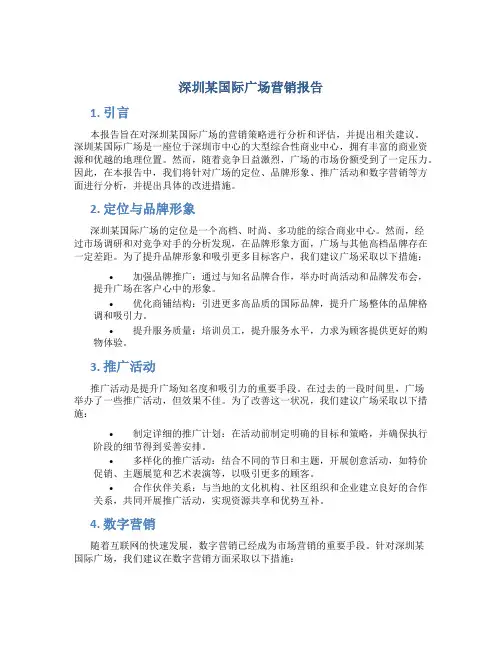 深圳某国际广场营销报告

1. 引言

本报告旨在对深圳某国际广场的营销策略进行分析和评估，并提出相关建议。深圳某国际广场是一座位于深圳市中心的大型综合性商业中心，拥有丰富的商业资源和优越的地理位置。然而，随着竞争日益激烈，广场的市场份额受到了一定压力。因此，在本报告中，我们将针对广场的定位、品牌形象、推广活动和数字营销等方面进行分析，并提出具体的改进措施。

2. 定位与品牌形象

深圳某国际广场的定位是一个高档、时尚、多功能的综合商业中心。然而，经过市场调研和对竞争对手的分析发现，在品牌形象方面，广场与其他高档品牌存在一定差距。为了提升品牌形象和吸引更多目标客户，我们建议广场采取以下措施：

• 加强品牌推广：通过与知名品牌合作，举办时尚活动和品牌发布会，提升广场在客户心中的形象。

• 优化商铺结构：引进更多高品质的国际品牌，提升广场整体的品牌格调和吸引力。

• 提升服务质量：培训员工，提升服务水平，力求为顾客提供更好的购物体验。

3. 推广活动

推广活动是提升广场知名度和吸引力的重要手段。在过去的一段时间里，广场举办了一些推广活动，但效果不佳。为了改善这一状况，我们建议广场采取以下措施：

• 制定详细的推广计划：在活动前制定明确的目标和策略，并确保执行阶段的细节得到妥善安排。

• 多样化的推广活动：结合不同的节日和主题，开展创意活动，如特价促销、主题展览和艺术表演等，以吸引更多的顾客。

• 合作伙伴关系：与当地的文化机构、社区组织和企业建立良好的合作关系，共同开展推广活动，实现资源共享和优势互补。

4. 数字营销

随着互联网的快速发展，数字营销已经成为市场营销的重要手段。针对深圳某国际广场，我们建议在数字营销方面采取以下措施：